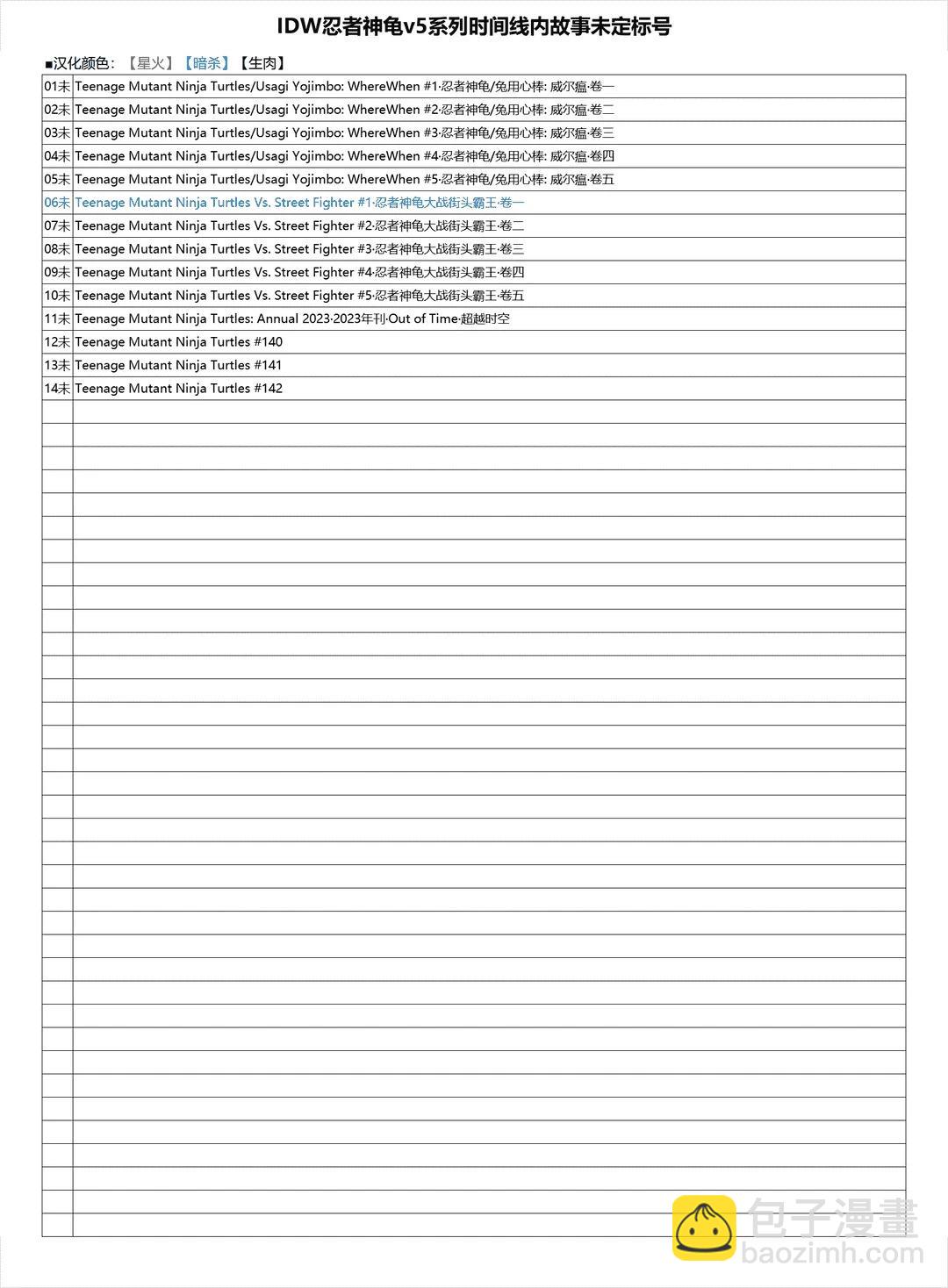 IDW忍者神龟v5系列时间线内故事未定标号

■汉化颜色：【星火】【暗杀】【生肉】

| | |
|---|---|
| 01未 | Teenage Mutant Ninja Turtles/Usagi Yojimbo: WhereWhen #1·忍者神龟/兔用心棒: 威尔瘟·卷一 |
| 02未 | Teenage Mutant Ninja Turtles/Usagi Yojimbo: WhereWhen #2·忍者神龟/兔用心棒: 威尔瘟·卷二 |
| 03未 | Teenage Mutant Ninja Turtles/Usagi Yojimbo: WhereWhen #3·忍者神龟/兔用心棒: 威尔瘟·卷三 |
| 04未 | Teenage Mutant Ninja Turtles/Usagi Yojimbo: WhereWhen #4·忍者神龟/兔用心棒: 威尔瘟·卷四 |
| 05未 | Teenage Mutant Ninja Turtles/Usagi Yojimbo: WhereWhen #5·忍者神龟/兔用心棒: 威尔瘟·卷五 |
| 06未 | Teenage Mutant Ninja Turtles Vs. Street Fighter #1·忍者神龟大战街头霸王·卷一 |
| 07未 | Teenage Mutant Ninja Turtles Vs. Street Fighter #2·忍者神龟大战街头霸王·卷二 |
| 08未 | Teenage Mutant Ninja Turtles Vs. Street Fighter #3·忍者神龟大战街头霸王·卷三 |
| 09未 | Teenage Mutant Ninja Turtles Vs. Street Fighter #4·忍者神龟大战街头霸王·卷四 |
| 10未 | Teenage Mutant Ninja Turtles Vs. Street Fighter #5·忍者神龟大战街头霸王·卷五 |
| 11未 | Teenage Mutant Ninja Turtles: Annual 2023·2023年刊·Out of Time·超越时空 |
| 12未 | Teenage Mutant Ninja Turtles #140 |
| 13未 | Teenage Mutant Ninja Turtles #141 |
| 14未 | Teenage Mutant Ninja Turtles #142 |

包子漫畫
baozimh.com